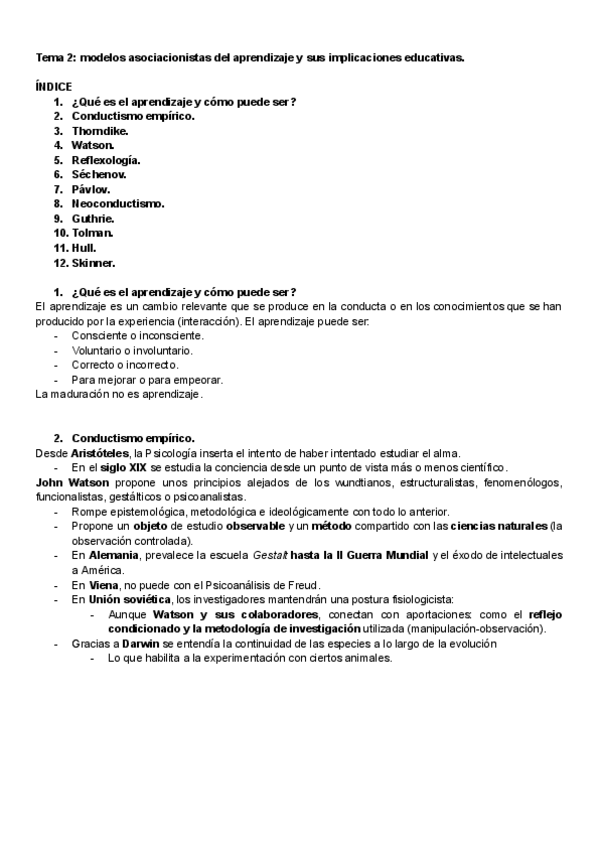 Tema 2: modelos asociacionistas del aprendizaje y sus implicaciones educativas.

ÍNDICE
1. ¿Qué es el aprendizaje y cómo puede ser?
2. Conductismo empírico.
3. Thorndike.
4. Watson.
5. Reflexología.
6. Séchenov.
7. Pávlov.
8. Neoconductismo.
9. Guthrie.
10. Tolman.
11. Hull.
12. Skinner.

1. ¿Qué es el aprendizaje y cómo puede ser?
El aprendizaje es un cambio relevante que se produce en la conducta o en los conocimientos que se han producido por la experiencia (interacción). El aprendizaje puede ser:
- Consciente o inconsciente.
- Voluntario o involuntario.
- Correcto o incorrecto.
- Para mejorar o para empeorar.
La maduración no es aprendizaje.

2. Conductismo empírico.
Desde Aristóteles, la Psicología inserta el intento de haber intentado estudiar el alma.
- En el siglo XIX se estudia la conciencia desde un punto de vista más o menos científico.
John Watson propone unos principios alejados de los wundtianos, estructuralistas, fenomenólogos, funcionalistas, gestálticos o psicoanalistas.
- Rompe epistemológica, metodológica e ideológicamente con todo lo anterior.
- Propone un objeto de estudio observable y un método compartido con las ciencias naturales (la observación controlada).
- En Alemania, prevalece la escuela Gestalt hasta la II Guerra Mundial y el éxodo de intelectuales a América.
- En Viena, no puede con el Psicoanálisis de Freud.
- En Unión soviética, los investigadores mantendrán una postura fisiologicista:
- Aunque Watson y sus colaboradores, conectan con aportaciones: como el reflejo condicionado y la metodología de investigación utilizada (manipulación-observación).
- Gracias a Darwin se entendía la continuidad de las especies a lo largo de la evolución
- Lo que habilita a la experimentación con ciertos animales.